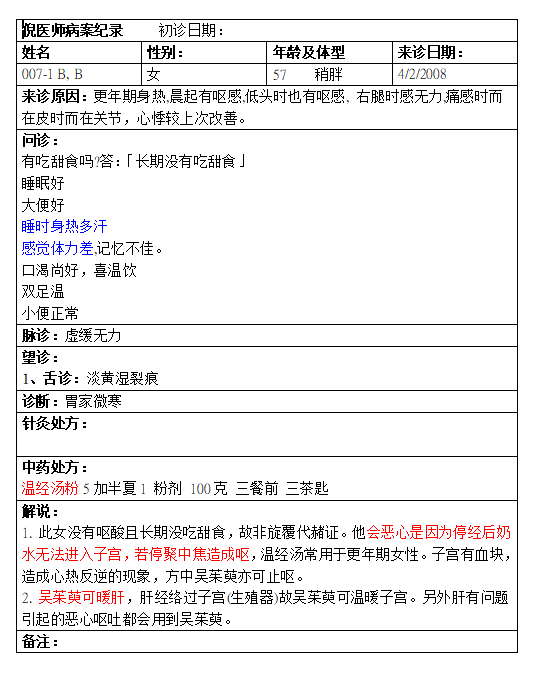 倪医师病案纪录　　初诊日期：

| 姓名 | 性别： | 年龄及体型 | 来诊日期： |
|---|---|---|---|
| 007-1 B, B | 女 | 57　　稍胖 | 4/2/2008 |

来诊原因：更年期身热,晨起有呕感,低头时也有呕感、右腿时感无力,痛感时而在皮时而在关节，心悸较上次改善。

问诊：
有吃甜食吗?答:「长期没有吃甜食」
睡眠好
大便好
睡时身热多汗
感觉体力差,记忆不佳。
口渴尚好，喜温饮
双足温
小便正常

脉诊：虚缓无力

望诊：
1、舌诊：淡黄湿裂痕

诊断：胃家微寒

针灸处方：

中药处方：
温经汤粉 5 加半夏 1 粉剂 100 克 三餐前 三茶匙

解说：
1. 此女没有呕酸且长期没吃甜食，故非旋覆代赭证。他会恶心是因为停经后奶水无法进入子宫，若停聚中焦造成呕，温经汤常用于更年期女性。子宫有血块，造成心热反逆的现象，方中吴茱萸亦可止呕。
2. 吴茱萸可暖肝，肝经络过子宫(生殖器)故吴茱萸可温暖子宫。另外肝有问题引起的恶心呕吐都会用到吴茱萸。

备注：